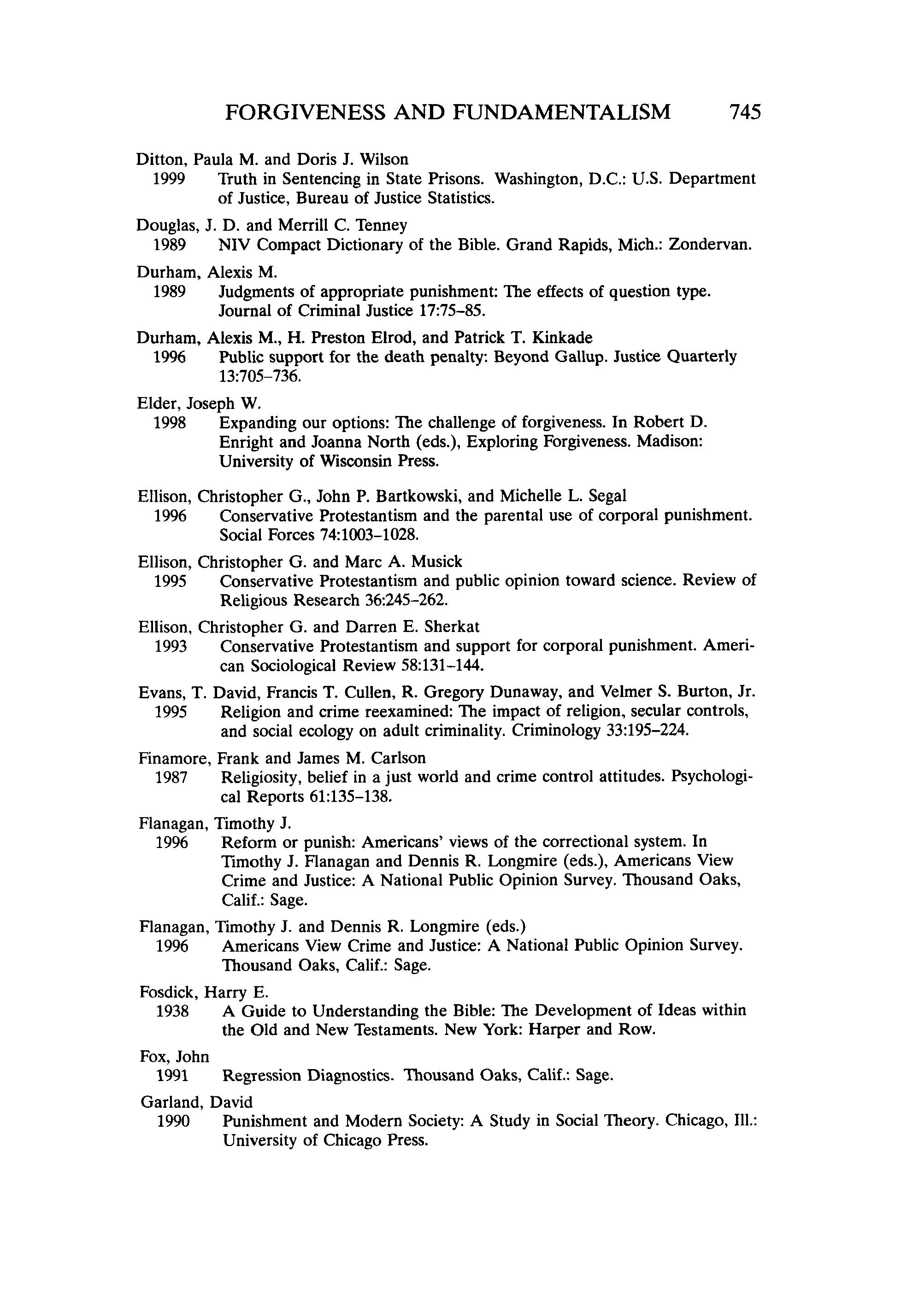 FORGIVENESS AND FUNDAMENTALISM 745

Ditton, Paula M. and Doris J. Wilson
1999 Truth in Sentencing in State Prisons. Washington, D.C.: U.S. Department of Justice, Bureau of Justice Statistics.

Douglas, J. D. and Merrill C. Tenney
1989 NIV Compact Dictionary of the Bible. Grand Rapids, Mich.: Zondervan.

Durham, Alexis M.
1989 Judgments of appropriate punishment: The effects of question type. Journal of Criminal Justice 17:75–85.

Durham, Alexis M., H. Preston Elrod, and Patrick T. Kinkade
1996 Public support for the death penalty: Beyond Gallup. Justice Quarterly 13:705–736.

Elder, Joseph W.
1998 Expanding our options: The challenge of forgiveness. In Robert D. Enright and Joanna North (eds.), Exploring Forgiveness. Madison: University of Wisconsin Press.

Ellison, Christopher G., John P. Bartkowski, and Michelle L. Segal
1996 Conservative Protestantism and the parental use of corporal punishment. Social Forces 74:1003–1028.

Ellison, Christopher G. and Marc A. Musick
1995 Conservative Protestantism and public opinion toward science. Review of Religious Research 36:245–262.

Ellison, Christopher G. and Darren E. Sherkat
1993 Conservative Protestantism and support for corporal punishment. American Sociological Review 58:131–144.

Evans, T. David, Francis T. Cullen, R. Gregory Dunaway, and Velmer S. Burton, Jr.
1995 Religion and crime reexamined: The impact of religion, secular controls, and social ecology on adult criminality. Criminology 33:195–224.

Finamore, Frank and James M. Carlson
1987 Religiosity, belief in a just world and crime control attitudes. Psychological Reports 61:135–138.

Flanagan, Timothy J.
1996 Reform or punish: Americans' views of the correctional system. In Timothy J. Flanagan and Dennis R. Longmire (eds.), Americans View Crime and Justice: A National Public Opinion Survey. Thousand Oaks, Calif.: Sage.

Flanagan, Timothy J. and Dennis R. Longmire (eds.)
1996 Americans View Crime and Justice: A National Public Opinion Survey. Thousand Oaks, Calif.: Sage.

Fosdick, Harry E.
1938 A Guide to Understanding the Bible: The Development of Ideas within the Old and New Testaments. New York: Harper and Row.

Fox, John
1991 Regression Diagnostics. Thousand Oaks, Calif.: Sage.

Garland, David
1990 Punishment and Modern Society: A Study in Social Theory. Chicago, Ill.: University of Chicago Press.